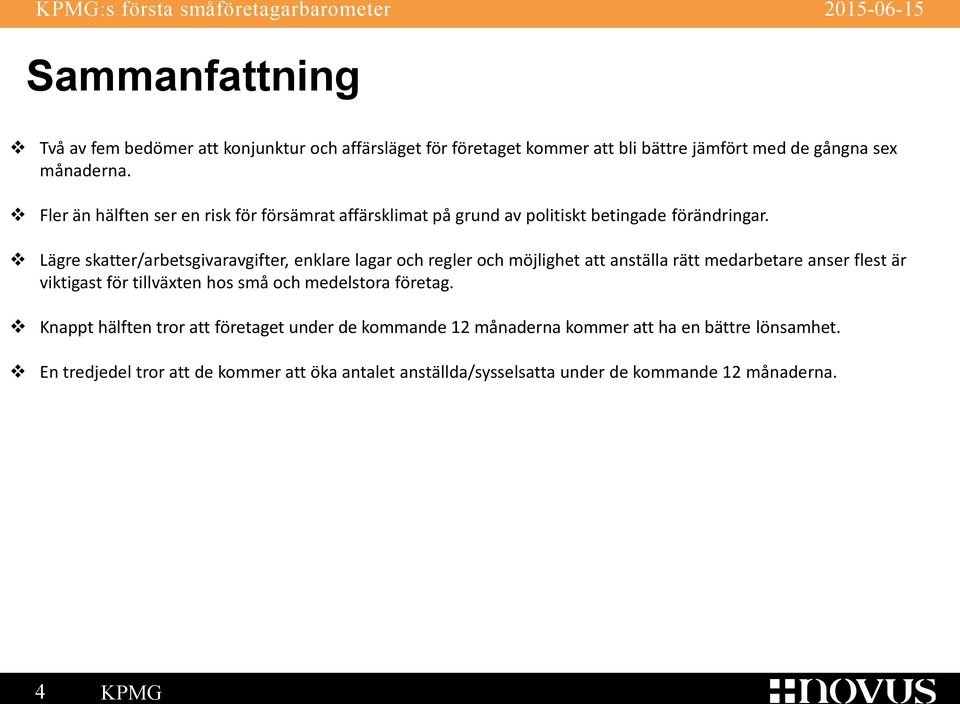 KPMG:s första småföretagarbarometer 2015-06-15

Sammanfattning

❖ Två av fem bedömer att konjunktur och affärsläget för företaget kommer att bli bättre jämfört med de gångna sex månaderna.

❖ Fler än hälften ser en risk för försämrat affärsklimat på grund av politiskt betingade förändringar.

❖ Lägre skatter/arbetsgivaravgifter, enklare lagar och regler och möjlighet att anställa rätt medarbetare anser flest är viktigast för tillväxten hos små och medelstora företag.

❖ Knappt hälften tror att företaget under de kommande 12 månaderna kommer att ha en bättre lönsamhet.

❖ En tredjedel tror att de kommer att öka antalet anställda/sysselsatta under de kommande 12 månaderna.

4 KPMG

NOVUS